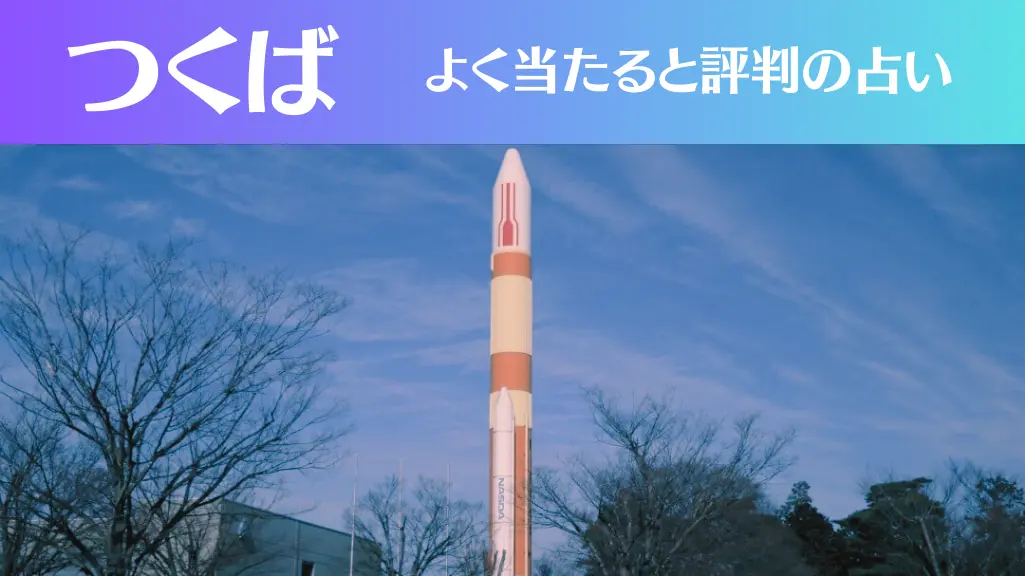 つくば

よく当たると評判の占い

NASDA